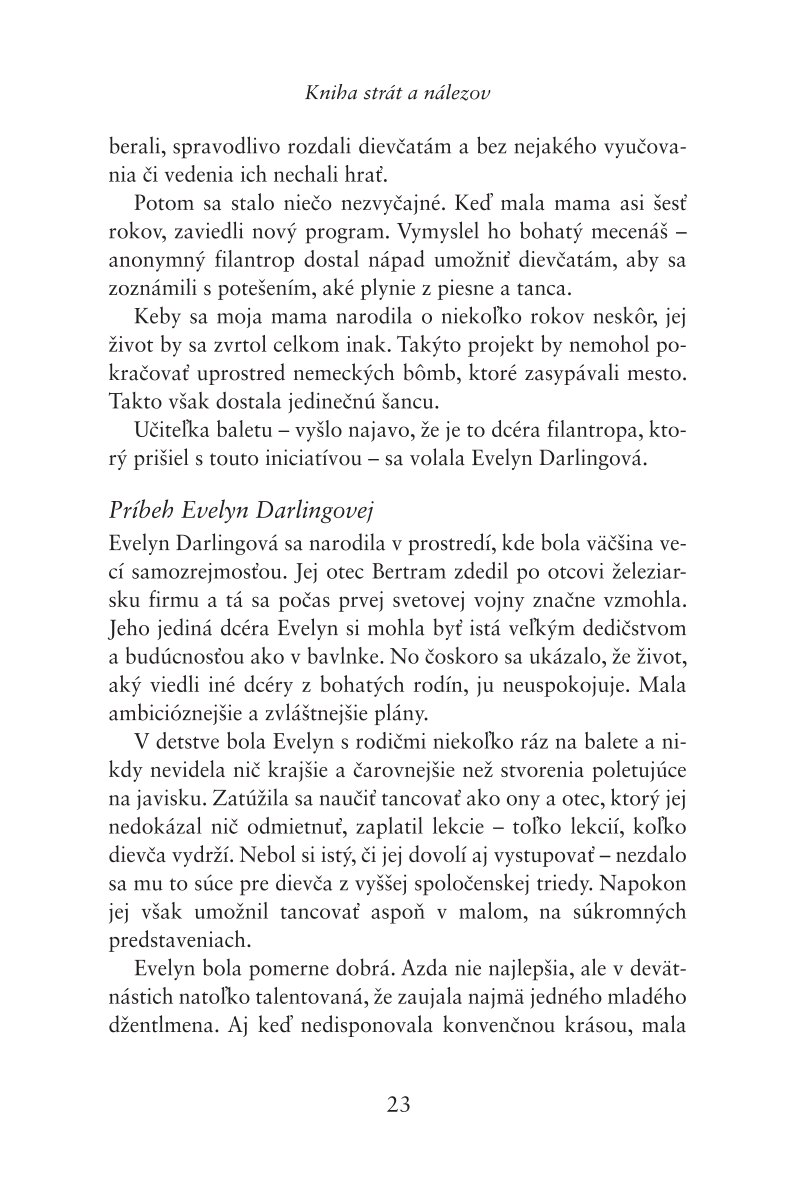 Kniha strát a nálezov

berali, spravodlivo rozdali dievčatám a bez nejakého vyučovania či vedenia ich nechali hrať.

Potom sa stalo niečo nezvyčajné. Keď mala mama asi šesť rokov, zaviedli nový program. Vymyslel ho bohatý mecenáš – anonymný filantrop dostal nápad umožniť dievčatám, aby sa zoznámili s potešením, aké plynie z piesne a tanca.

Keby sa moja mama narodila o niekoľko rokov neskôr, jej život by sa zvrtol celkom inak. Takýto projekt by nemohol pokračovať uprostred nemeckých bômb, ktoré zasypávali mesto. Takto však dostala jedinečnú šancu.

Učiteľka baletu – vyšlo najavo, že je to dcéra filantropa, ktorý prišiel s touto iniciatívou – sa volala Evelyn Darlingová.

Príbeh Evelyn Darlingovej

Evelyn Darlingová sa narodila v prostredí, kde bola väčšina vecí samozrejmosťou. Jej otec Bertram zdedil po otcovi železiarsku firmu a tá sa počas prvej svetovej vojny značne vzmohla. Jeho jediná dcéra Evelyn si mohla byť istá veľkým dedičstvom a budúcnosťou ako v bavlnke. No čoskoro sa ukázalo, že život, aký viedli iné dcéry z bohatých rodín, ju neuspokojuje. Mala ambicióznejšie a zvláštnejšie plány.

V detstve bola Evelyn s rodičmi niekoľko ráz na balete a nikdy nevidela nič krajšie a čarovnejšie než stvorenia poletujúce na javisku. Zatúžila sa naučiť tancovať ako ony a otec, ktorý jej nedokázal nič odmietnuť, zaplatil lekcie – toľko lekcií, koľko dievča vydrží. Nebol si istý, či jej dovolí aj vystupovať – nezdalo sa mu to súce pre dievča z vyššej spoločenskej triedy. Napokon jej však umožnil tancovať aspoň v malom, na súkromných predstaveniach.

Evelyn bola pomerne dobrá. Azda nie najlepšia, ale v devätnástich natoľko talentovaná, že zaujala najmä jedného mladého džentlmena. Aj keď nedisponovala konvenčnou krásou, mala

23